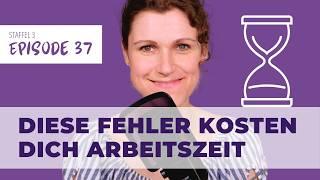 STAFFEL 3
EPISODE 37

DIESE FEHLER KOSTEN DICH ARBEITSZEIT